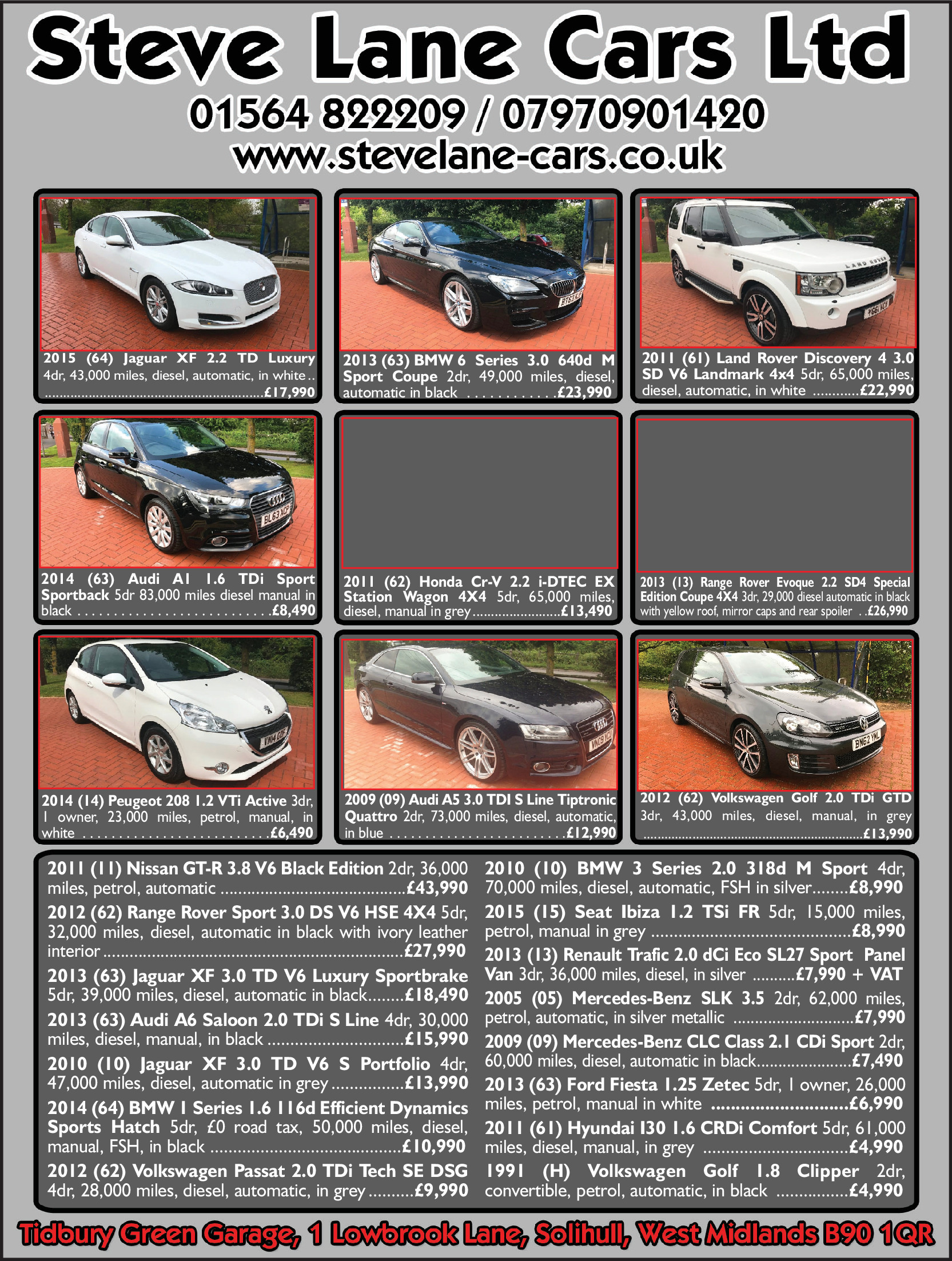 Steve Lane Cars Ltd

01564 822209 / 07970901420

www.stevelane-cars.co.uk

2015 (64) Jaguar XF 2.2 TD Luxury 4dr, 43,000 miles, diesel, automatic, in white £17,990

2013 (63) BMW 6 Series 3.0 640d M Sport Coupe 2dr, 49,000 miles, diesel, automatic in black £23,990

2011 (61) Land Rover Discovery 4 3.0 SD V6 Landmark 4x4 5dr, 65,000 miles, diesel, automatic, in white £22,990

2014 (63) Audi A1 1.6 TDi Sport Sportback 5dr 83,000 miles diesel manual in black £8,490

2011 (62) Honda Cr-V 2.2 i-DTEC EX Station Wagon 4X4 5dr, 65,000 miles, diesel, manual in grey £13,490

2013 (13) Range Rover Evoque 2.2 SD4 Special Edition Coupe 4X4 3dr, 29,000 diesel automatic in black with yellow roof, mirror caps and rear spoiler £26,990

2014 (14) Peugeot 208 1.2 VTi Active 3dr, 1 owner, 23,000 miles, petrol, manual, in white £6,490

2009 (09) Audi A5 3.0 TDI S Line Tiptronic Quattro 2dr, 73,000 miles, diesel, automatic, in blue £12,990

2012 (62) Volkswagen Golf 2.0 TDi GTD 3dr, 43,000 miles, diesel, manual, in grey £13,990

2011 (11) Nissan GT-R 3.8 V6 Black Edition 2dr, 36,000 miles, petrol, automatic £43,990

2012 (62) Range Rover Sport 3.0 DS V6 HSE 4X4 5dr, 32,000 miles, diesel, automatic in black with ivory leather interior £27,990

2013 (63) Jaguar XF 3.0 TD V6 Luxury Sportbrake 5dr, 39,000 miles, diesel, automatic in black £18,490

2013 (63) Audi A6 Saloon 2.0 TDi S Line 4dr, 30,000 miles, diesel, manual, in black £15,990

2010 (10) Jaguar XF 3.0 TD V6 S Portfolio 4dr, 47,000 miles, diesel, automatic in grey £13,990

2014 (64) BMW 1 Series 1.6 116d Efficient Dynamics Sports Hatch 5dr, £0 road tax, 50,000 miles, diesel, manual, FSH, in black £10,990

2012 (62) Volkswagen Passat 2.0 TDi Tech SE DSG 4dr, 28,000 miles, diesel, automatic, in grey £9,990

2010 (10) BMW 3 Series 2.0 318d M Sport 4dr, 70,000 miles, diesel, automatic, FSH in silver £8,990

2015 (15) Seat Ibiza 1.2 TSi FR 5dr, 15,000 miles, petrol, manual in grey £8,990

2013 (13) Renault Trafic 2.0 dCi Eco SL27 Sport Panel Van 3dr, 36,000 miles, diesel, in silver £7,990 + VAT

2005 (05) Mercedes-Benz SLK 3.5 2dr, 62,000 miles, petrol, automatic, in silver metallic £7,990

2009 (09) Mercedes-Benz CLC Class 2.1 CDi Sport 2dr, 60,000 miles, diesel, automatic in black £7,490

2013 (63) Ford Fiesta 1.25 Zetec 5dr, 1 owner, 26,000 miles, petrol, manual in white £6,990

2011 (61) Hyundai I30 1.6 CRDi Comfort 5dr, 61,000 miles, diesel, manual, in grey £4,990

1991 (H) Volkswagen Golf 1.8 Clipper 2dr, convertible, petrol, automatic, in black £4,990

Tidbury Green Garage, 1 Lowbrook Lane, Solihull, West Midlands B90 1QR